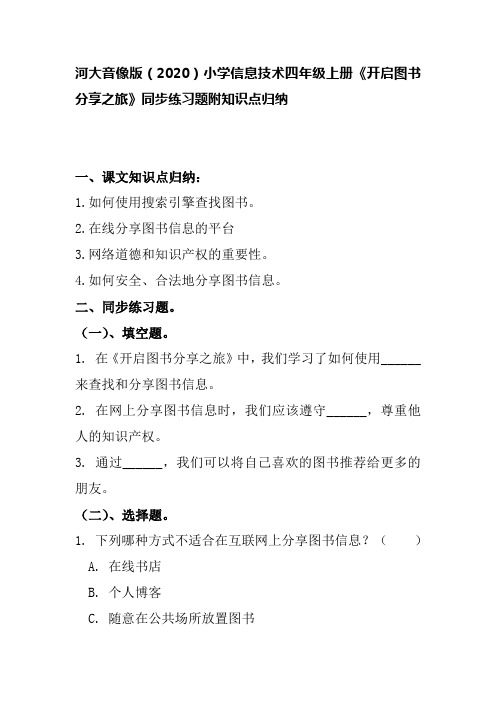 河大音像版（2020）小学信息技术四年级上册《开启图书分享之旅》同步练习题附知识点归纳

一、课文知识点归纳：

1.如何使用搜索引擎查找图书。

2.在线分享图书信息的平台

3.网络道德和知识产权的重要性。

4.如何安全、合法地分享图书信息。

二、同步练习题。

（一）、填空题。

1. 在《开启图书分享之旅》中，我们学习了如何使用______来查找和分享图书信息。

2. 在网上分享图书信息时，我们应该遵守______，尊重他人的知识产权。

3. 通过______，我们可以将自己喜欢的图书推荐给更多的朋友。

（二）、选择题。

1. 下列哪种方式不适合在互联网上分享图书信息？（　　）

A. 在线书店

B. 个人博客

C. 随意在公共场所放置图书